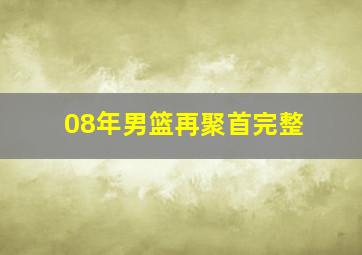 08年男篮再聚首完整